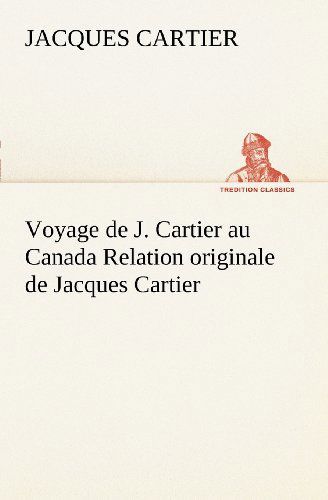 JACQUES CARTIER

TREDITION CLASSICS

Voyage de J. Cartier au Canada Relation originale de Jacques Cartier